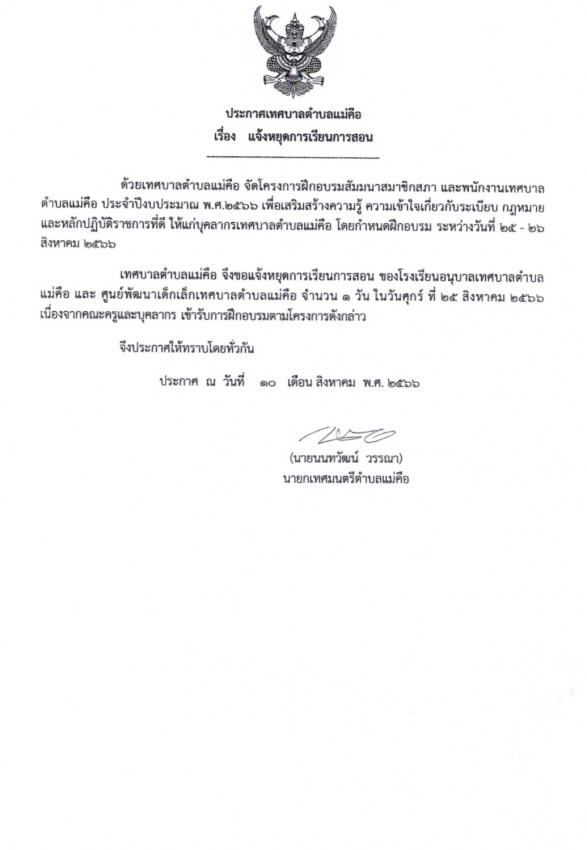 ประกาศเทศบาลตำบลแม่คือ
เรื่อง แจ้งหยุดการเรียนการสอน

ด้วยเทศบาลตำบลแม่คือ จัดโครงการฝึกอบรมสัมมนาสมาชิกสภา และพนักงานเทศบาลตำบลแม่คือ ประจำปีงบประมาณ พ.ศ.๒๕๖๖ เพื่อเสริมสร้างความรู้ ความเข้าใจเกี่ยวกับระเบียบ กฎหมาย และหลักปฏิบัติราชการที่ดี ให้แก่บุคลากรเทศบาลตำบลแม่คือ โดยกำหนดฝึกอบรม ระหว่างวันที่ ๒๕ - ๒๖ สิงหาคม ๒๕๖๖

เทศบาลตำบลแม่คือ จึงขอแจ้งหยุดการเรียนการสอน ของโรงเรียนอนุบาลเทศบาลตำบลแม่คือ และ ศูนย์พัฒนาเด็กเล็กเทศบาลตำบลแม่คือ จำนวน ๑ วัน ในวันศุกร์ ที่ ๒๕ สิงหาคม ๒๕๖๖ เนื่องจากคณะครูและบุคลากร เข้ารับการฝึกอบรมตามโครงการดังกล่าว

จึงประกาศให้ทราบโดยทั่วกัน

ประกาศ ณ วันที่ ๑๐ เดือน สิงหาคม พ.ศ. ๒๕๖๖

(นายนนทวัฒน์ วรรณา)
นายกเทศมนตรีตำบลแม่คือ